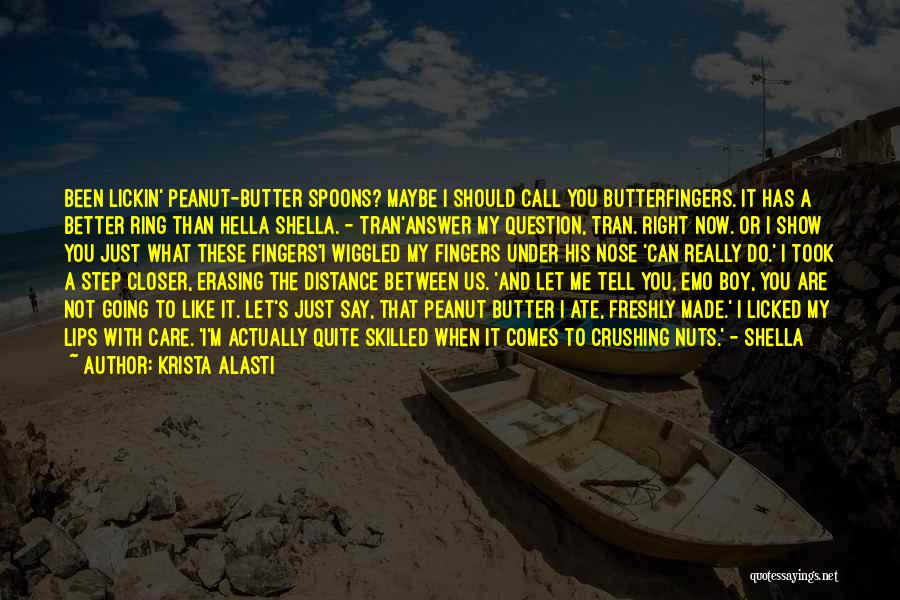 BEEN LICKIN' PEANUT-BUTTER SPOONS? MAYBE I SHOULD CALL YOU BUTTERFINGERS. IT HAS A BETTER RING THAN HELLA SHELLA. - TRAN'ANSWER MY QUESTION, TRAN. RIGHT NOW. OR I SHOW YOU JUST WHAT THESE FINGERS'I WIGGLED MY FINGERS UNDER HIS NOSE 'CAN REALLY DO.' I TOOK A STEP CLOSER, ERASING THE DISTANCE BETWEEN US. 'AND LET ME TELL YOU, EMO BOY, YOU ARE NOT GOING TO LIKE IT. LET'S JUST SAY, THAT PEANUT BUTTER I ATE, FRESHLY MADE.' I LICKED MY LIPS WITH CARE. 'I'M ACTUALLY QUITE SKILLED WHEN IT COMES TO CRUSHING NUTS.' - SHELLA

~ AUTHOR: KRISTA ALASTI

quotessayings.net